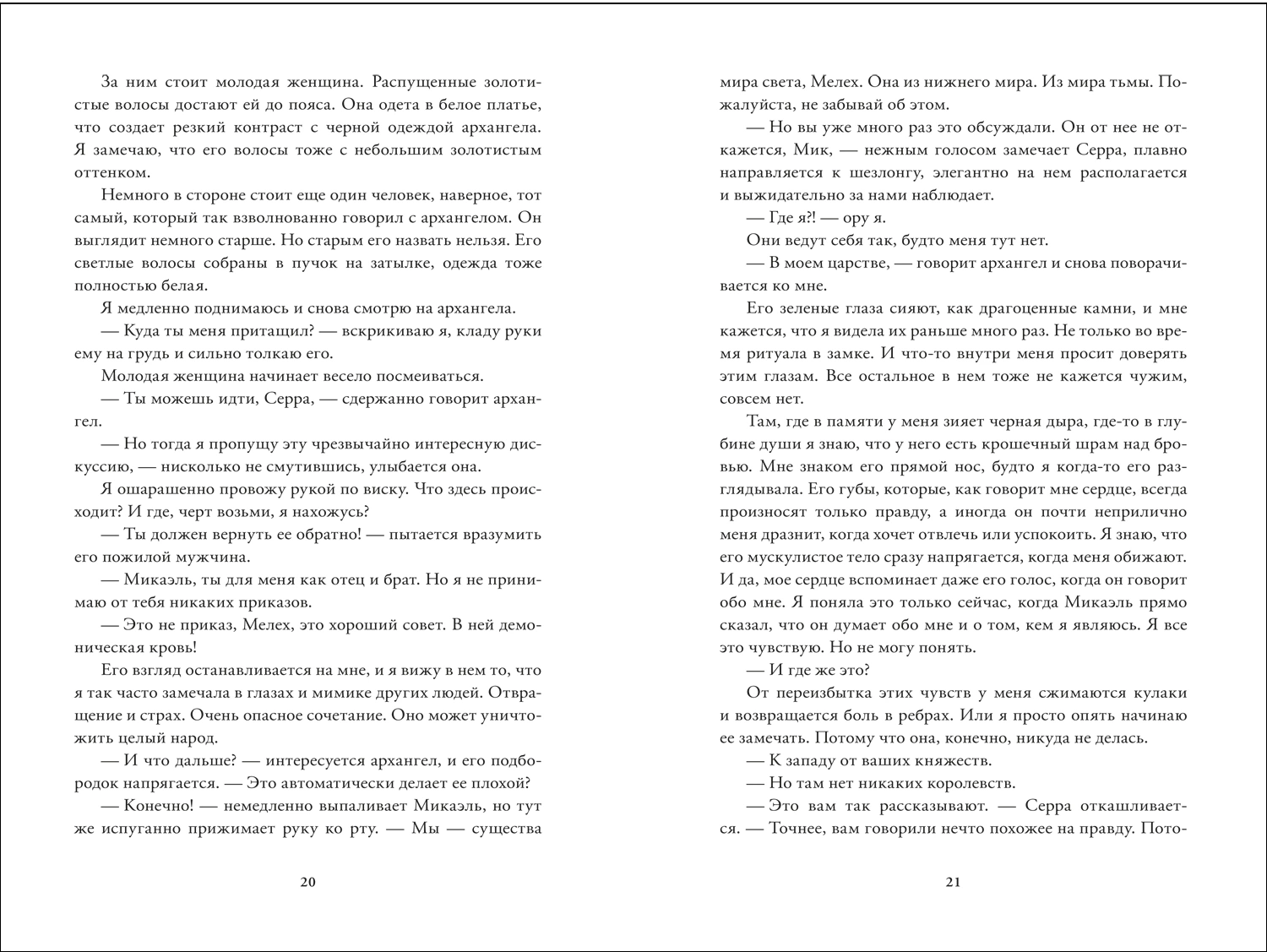 За ним стоит молодая женщина. Распущенные золотистые волосы достают ей до пояса. Она одета в белое платье, что создает резкий контраст с черной одеждой архангела. Я замечаю, что его волосы тоже с небольшим золотистым оттенком.

Немного в стороне стоит еще один человек, наверное, тот самый, который так взволнованно говорил с архангелом. Он выглядит немного старше. Но старым его назвать нельзя. Его светлые волосы собраны в пучок на затылке, одежда тоже полностью белая.

Я медленно поднимаюсь и снова смотрю на архангела.

— Куда ты меня притащил? — вскрикиваю я, кладу руки ему на грудь и сильно толкаю его.

Молодая женщина начинает весело посмеиваться.

— Ты можешь идти, Серра, — сдержанно говорит архангел.

— Но тогда я пропущу эту чрезвычайно интересную дискуссию, — нисколько не смутившись, улыбается она.

Я ошарашенно провожу рукой по виску. Что здесь происходит? И где, черт возьми, я нахожусь?

— Ты должен вернуть ее обратно! — пытается вразумить его пожилой мужчина.

— Микаэль, ты для меня как отец и брат. Но я не принимаю от тебя никаких приказов.

— Это не приказ, Мелех, это хороший совет. В ней демоническая кровь!

Его взгляд останавливается на мне, и я вижу в нем то, что я так часто замечала в глазах и мимике других людей. Отвращение и страх. Очень опасное сочетание. Оно может уничтожить целый народ.

— И что дальше? — интересуется архангел, и его подбородок напрягается. — Это автоматически делает ее плохой?

— Конечно! — немедленно выпаливает Микаэль, но тут же испуганно прижимает руку ко рту. — Мы — существа

20

мира света, Мелех. Она из нижнего мира. Из мира тьмы. Пожалуйста, не забывай об этом.

— Но вы уже много раз это обсуждали. Он от нее не откажется, Мик, — нежным голосом замечает Серра, плавно направляется к шезлонгу, элегантно на нем располагается и выжидательно за нами наблюдает.

— Где я?! — ору я.

Они ведут себя так, будто меня тут нет.

— В моем царстве, — говорит архангел и снова поворачивается ко мне.

Его зеленые глаза сияют, как драгоценные камни, и мне кажется, что я видела их раньше много раз. Не только во время ритуала в замке. И что-то внутри меня просит доверять этим глазам. Все остальное в нем тоже не кажется чужим, совсем нет.

Там, где в памяти у меня зияет черная дыра, где-то в глубине души я знаю, что у него есть крошечный шрам над бровью. Мне знаком его прямой нос, будто я когда-то его разглядывала. Его губы, которые, как говорит мне сердце, всегда произносят только правду, а иногда он почти неприлично меня дразнит, когда хочет отвлечь или успокоить. Я знаю, что его мускулистое тело сразу напрягается, когда меня обижают. И да, мое сердце вспоминает даже его голос, когда он говорит обо мне. Я поняла это только сейчас, когда Микаэль прямо сказал, что он думает обо мне и о том, кем я являюсь. Я все это чувствую. Но не могу понять.

— И где же это?

От переизбытка этих чувств у меня сжимаются кулаки и возвращается боль в ребрах. Или я просто опять начинаю ее замечать. Потому что она, конечно, никуда не делась.

— К западу от ваших княжеств.

— Но там нет никаких королевств.

— Это вам так рассказывают. — Серра откашливается. — Точнее, вам говорили нечто похожее на правду. Пото-

21